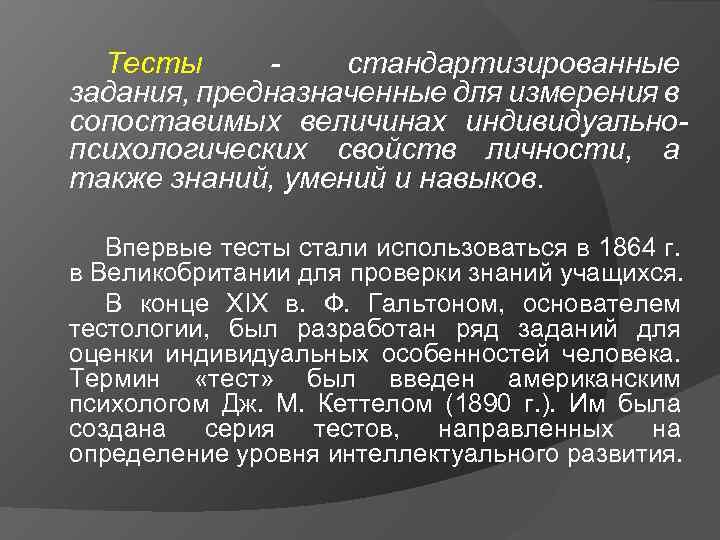 Тесты - стандартизированные задания, предназначенные для измерения в сопоставимых величинах индивидуально-психологических свойств личности, а также знаний, умений и навыков.

Впервые тесты стали использоваться в 1864 г. в Великобритании для проверки знаний учащихся.

В конце XIX в. Ф. Гальтоном, основателем тестологии, был разработан ряд заданий для оценки индивидуальных особенностей человека. Термин «тест» был введен американским психологом Дж. М. Кеттелом (1890 г.). Им была создана серия тестов, направленных на определение уровня интеллектуального развития.